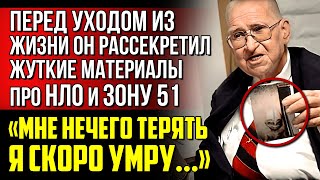 ПЕРЕД УХОДОМ ИЗ ЖИЗНИ ОН РАССЕКРЕТИЛ ЖУТКИЕ МАТЕРИАЛЫ ПРО НЛО И ЗОНУ 51

«МНЕ НЕЧЕГО ТЕРЯТЬ Я СКОРО УМРУ...»